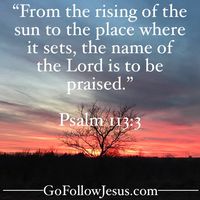 “From the rising of the sun to the place where it sets, the name of the Lord is to be praised.”

Psalm 113:3

GoFollowJesus.com